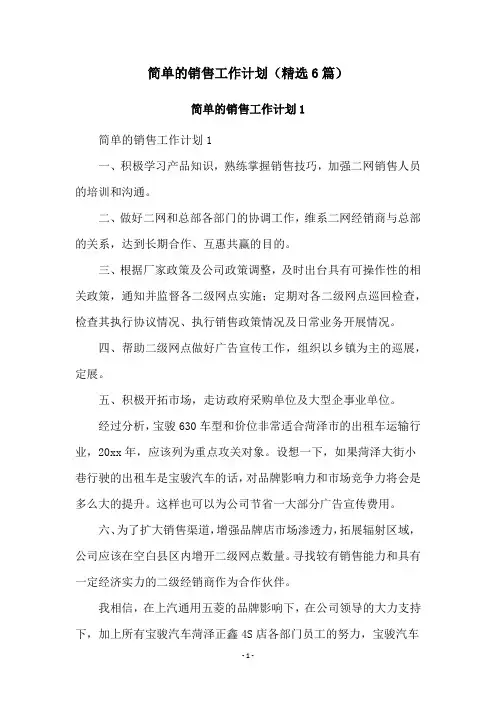 简单的销售工作计划（精选6篇）

简单的销售工作计划1

简单的销售工作计划1

一、积极学习产品知识，熟练掌握销售技巧，加强二网销售人员的培训和沟通。

二、做好二网和总部各部门的协调工作，维系二网经销商与总部的关系，达到长期合作、互惠共赢的目的。

三、根据厂家政策及公司政策调整，及时出台具有可操作性的相关政策，通知并监督各二级网点实施；定期对各二级网点巡回检查，检查其执行协议情况、执行销售政策情况及日常业务开展情况。

四、帮助二级网点做好广告宣传工作，组织以乡镇为主的巡展，定展。

五、积极开拓市场，走访政府采购单位及大型企事业单位。

经过分析，宝骏630车型和价位非常适合菏泽市的出租车运输行业，20xx年，应该列为重点攻关对象。设想一下，如果菏泽大街小巷行驶的出租车是宝骏汽车的话，对品牌影响力和市场竞争力将会是多么大的提升。这样也可以为公司节省一大部分广告宣传费用。

六、为了扩大销售渠道，增强品牌店市场渗透力，拓展辐射区域，公司应该在空白县区内增开二级网点数量。寻找较有销售能力和具有一定经济实力的二级经销商作为合作伙伴。

我相信，在上汽通用五菱的品牌影响下，在公司领导的大力支持下，加上所有宝骏汽车菏泽正鑫4S店各部门员工的努力，宝骏汽车

- 1 -